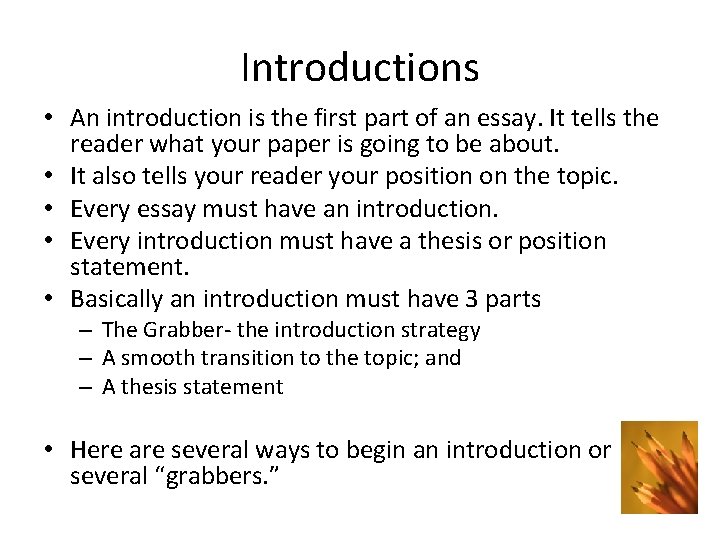 Introductions

• An introduction is the first part of an essay. It tells the reader what your paper is going to be about.
• It also tells your reader your position on the topic.
• Every essay must have an introduction.
• Every introduction must have a thesis or position statement.
• Basically an introduction must have 3 parts
  – The Grabber- the introduction strategy
  – A smooth transition to the topic; and
  – A thesis statement

• Here are several ways to begin an introduction or several “grabbers.”